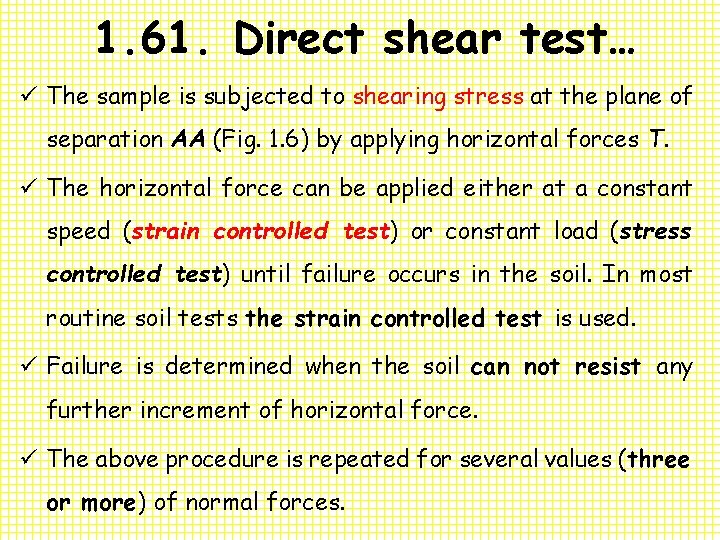 1.61. Direct shear test…

✓ The sample is subjected to shearing stress at the plane of separation AA (Fig. 1.6) by applying horizontal forces T.

✓ The horizontal force can be applied either at a constant speed (strain controlled test) or constant load (stress controlled test) until failure occurs in the soil. In most routine soil tests the strain controlled test is used.

✓ Failure is determined when the soil can not resist any further increment of horizontal force.

✓ The above procedure is repeated for several values (three or more) of normal forces.